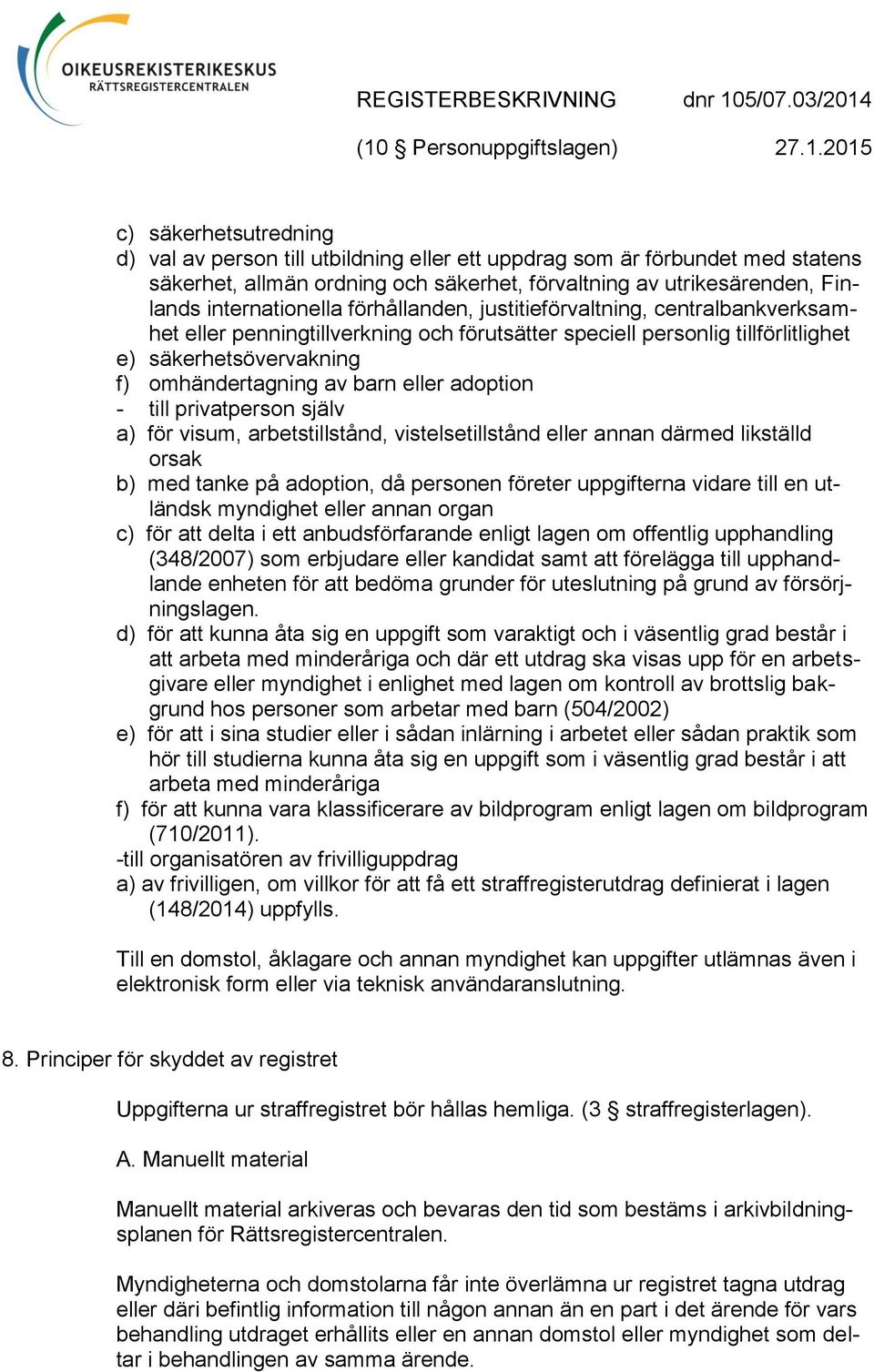 OIKEUSREKISTERIKESKUS
RÄTTSREGISTERCENTRALEN

REGISTERBESKRIVNING dnr 105/07.03/2014
(10 § Personuppgiftslagen) 27.1.2015

c) säkerhetsutredning
d) val av person till utbildning eller ett uppdrag som är förbundet med statens säkerhet, allmän ordning och säkerhet, förvaltning av utrikesärenden, Finlands internationella förhållanden, justitieförvaltning, centralbankverksamhet eller penningtillverkning och förutsätter speciell personlig tillförlitlighet
e) säkerhetsövervakning
f) omhändertagning av barn eller adoption
- till privatperson själv
a) för visum, arbetstillstånd, vistelsetillstånd eller annan därmed likställd orsak
b) med tanke på adoption, då personen företer uppgifterna vidare till en utländsk myndighet eller annan organ
c) för att delta i ett anbudsförfarande enligt lagen om offentlig upphandling (348/2007) som erbjudare eller kandidat samt att förelägga till upphandlande enheten för att bedöma grunder för uteslutning på grund av försörjningslagen.
d) för att kunna åta sig en uppgift som varaktigt och i väsentlig grad består i att arbeta med minderåriga och där ett utdrag ska visas upp för en arbetsgivare eller myndighet i enlighet med lagen om kontroll av brottslig bakgrund hos personer som arbetar med barn (504/2002)
e) för att i sina studier eller i sådan inlärning i arbetet eller sådan praktik som hör till studierna kunna åta sig en uppgift som i väsentlig grad består i att arbeta med minderåriga
f) för att kunna vara klassificerare av bildprogram enligt lagen om bildprogram (710/2011).
-till organisatören av frivilliguppdrag
a) av frivilligen, om villkor för att få ett straffregisterutdrag definierat i lagen (148/2014) uppfylls.

Till en domstol, åklagare och annan myndighet kan uppgifter utlämnas även i elektronisk form eller via teknisk användaranslutning.

8. Principer för skyddet av registret

Uppgifterna ur straffregistret bör hållas hemliga. (3 § straffregisterlagen).

A. Manuellt material

Manuellt material arkiveras och bevaras den tid som bestäms i arkivbildningsplanen för Rättsregistercentralen.

Myndigheterna och domstolarna får inte överlämna ur registret tagna utdrag eller däri befintlig information till någon annan än en part i det ärende för vars behandling utdraget erhållits eller en annan domstol eller myndighet som deltar i behandlingen av samma ärende.